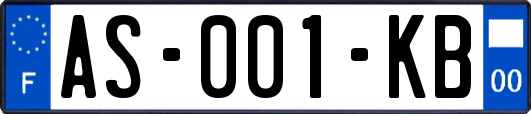 F

AS-001-KB

00